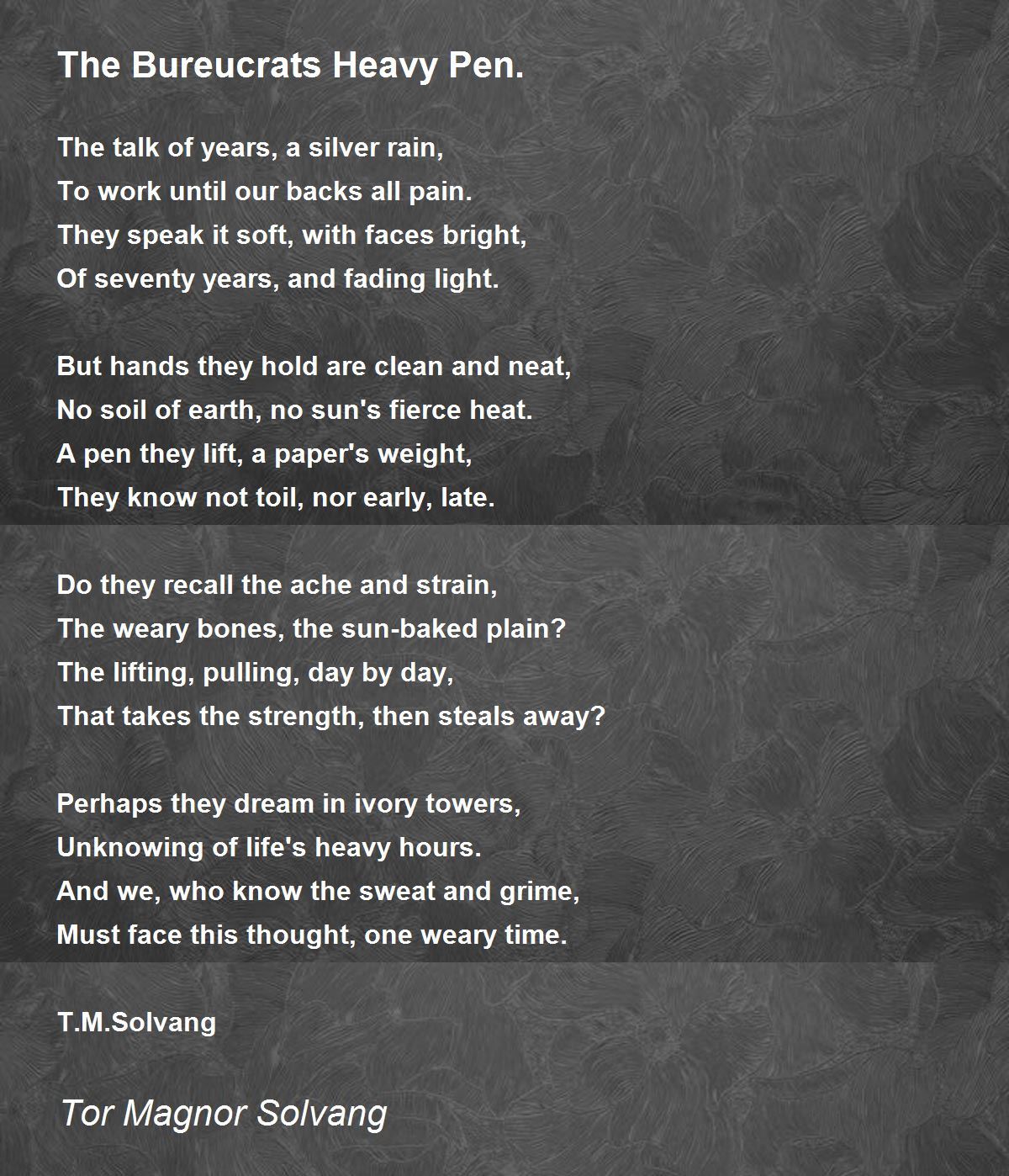 The Bureucrats Heavy Pen.

The talk of years, a silver rain,
To work until our backs all pain.
They speak it soft, with faces bright,
Of seventy years, and fading light.

But hands they hold are clean and neat,
No soil of earth, no sun's fierce heat.
A pen they lift, a paper's weight,
They know not toil, nor early, late.

Do they recall the ache and strain,
The weary bones, the sun-baked plain?
The lifting, pulling, day by day,
That takes the strength, then steals away?

Perhaps they dream in ivory towers,
Unknowing of life's heavy hours.
And we, who know the sweat and grime,
Must face this thought, one weary time.

T.M.Solvang

Tor Magnor Solvang